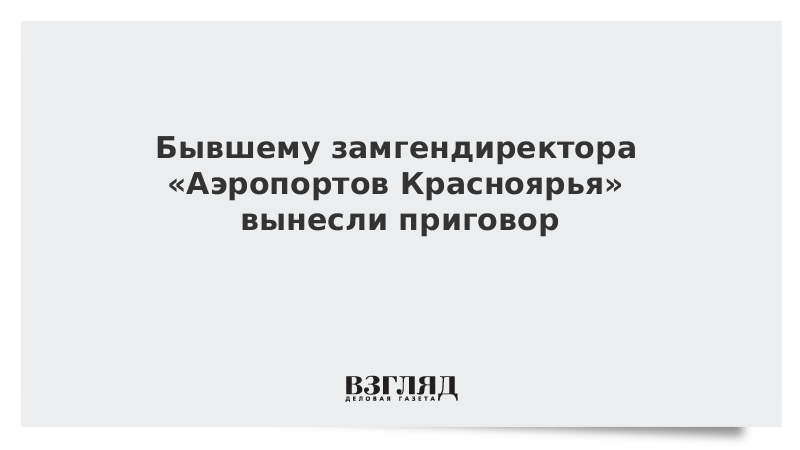 Бывшему замгендиректора «Аэропортов Красноярья» вынесли приговор

ВЗГЛЯД
ДЕЛОВАЯ ГАЗЕТА